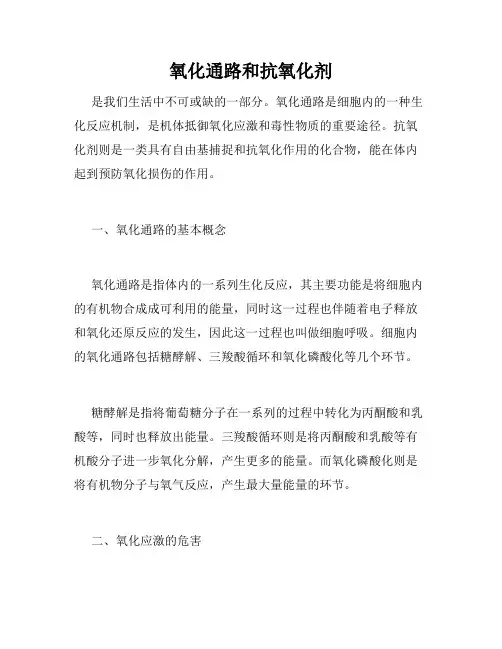 氧化通路和抗氧化剂

是我们生活中不可或缺的一部分。氧化通路是细胞内的一种生化反应机制，是机体抵御氧化应激和毒性物质的重要途径。抗氧化剂则是一类具有自由基捕捉和抗氧化作用的化合物，能在体内起到预防氧化损伤的作用。

一、氧化通路的基本概念

氧化通路是指体内的一系列生化反应，其主要功能是将细胞内的有机物合成成可利用的能量，同时这一过程也伴随着电子释放和氧化还原反应的发生，因此这一过程也叫做细胞呼吸。细胞内的氧化通路包括糖酵解、三羧酸循环和氧化磷酸化等几个环节。

糖酵解是指将葡萄糖分子在一系列的过程中转化为丙酮酸和乳酸等，同时也释放出能量。三羧酸循环则是将丙酮酸和乳酸等有机酸分子进一步氧化分解，产生更多的能量。而氧化磷酸化则是将有机物分子与氧气反应，产生最大量能量的环节。

二、氧化应激的危害